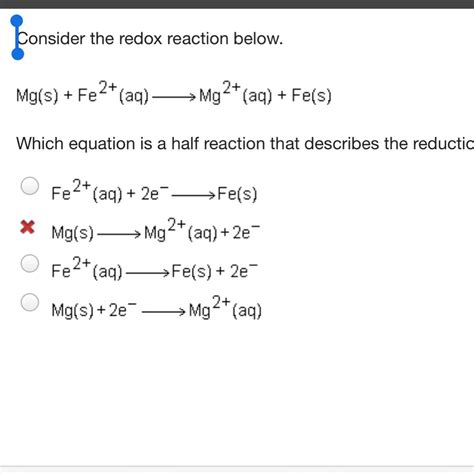 Consider the redox reaction below.

$Mg(s) + Fe^{2+}(aq) \longrightarrow Mg^{2+}(aq) + Fe(s)$

Which equation is a half reaction that describes the reductic

$Fe^{2+}(aq) + 2e^{-} \longrightarrow Fe(s)$

$Mg(s) \longrightarrow Mg^{2+}(aq) + 2e^{-}$

$Fe^{2+}(aq) \longrightarrow Fe(s) + 2e^{-}$

$Mg(s) + 2e^{-} \longrightarrow Mg^{2+}(aq)$